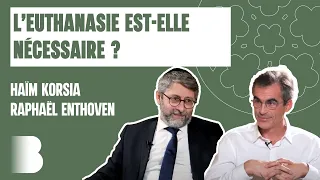 L'EUTHANASIE EST-ELLE NÉCESSAIRE ?

HAÏM KORSIA
RAPHAËL ENTHOVEN

B